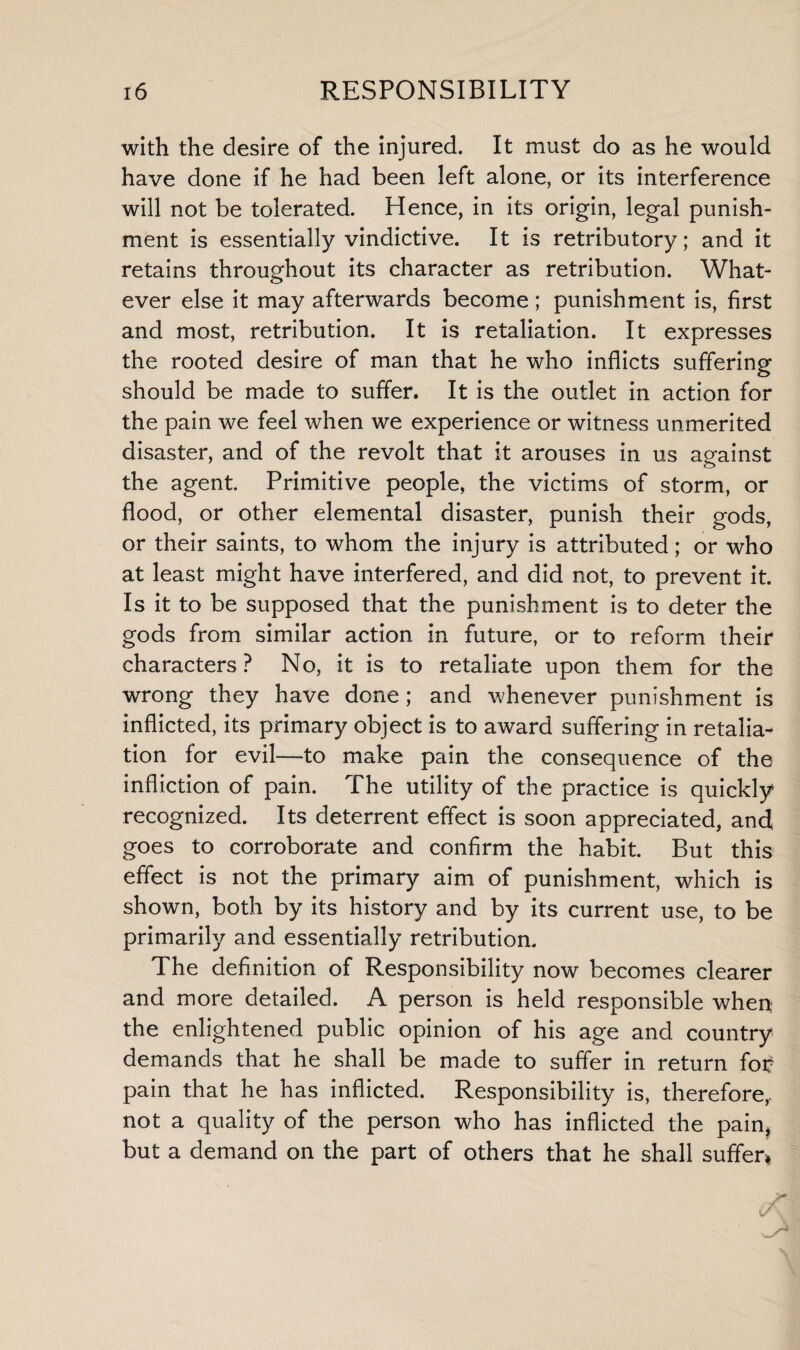 16 RESPONSIBILITY

with the desire of the injured. It must do as he would have done if he had been left alone, or its interference will not be tolerated. Hence, in its origin, legal punishment is essentially vindictive. It is retributory; and it retains throughout its character as retribution. Whatever else it may afterwards become; punishment is, first and most, retribution. It is retaliation. It expresses the rooted desire of man that he who inflicts suffering should be made to suffer. It is the outlet in action for the pain we feel when we experience or witness unmerited disaster, and of the revolt that it arouses in us against the agent. Primitive people, the victims of storm, or flood, or other elemental disaster, punish their gods, or their saints, to whom the injury is attributed; or who at least might have interfered, and did not, to prevent it. Is it to be supposed that the punishment is to deter the gods from similar action in future, or to reform their characters? No, it is to retaliate upon them for the wrong they have done; and whenever punishment is inflicted, its primary object is to award suffering in retaliation for evil—to make pain the consequence of the infliction of pain. The utility of the practice is quickly recognized. Its deterrent effect is soon appreciated, and goes to corroborate and confirm the habit. But this effect is not the primary aim of punishment, which is shown, both by its history and by its current use, to be primarily and essentially retribution.

The definition of Responsibility now becomes clearer and more detailed. A person is held responsible when the enlightened public opinion of his age and country demands that he shall be made to suffer in return for pain that he has inflicted. Responsibility is, therefore, not a quality of the person who has inflicted the pain, but a demand on the part of others that he shall suffer.